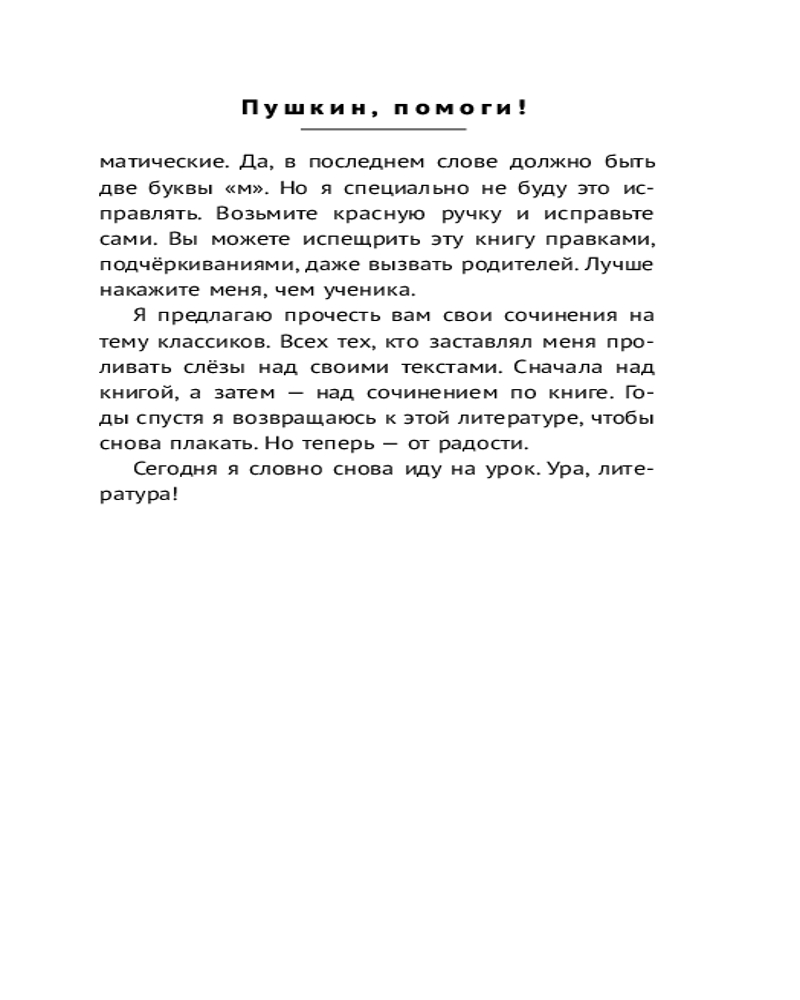 Пушкин, помоги!

матические. Да, в последнем слове должно быть две буквы «м». Но я специально не буду это исправлять. Возьмите красную ручку и исправьте сами. Вы можете испещрить эту книгу правками, подчёркиваниями, даже вызвать родителей. Лучше накажите меня, чем ученика.

Я предлагаю прочесть вам свои сочинения на тему классиков. Всех тех, кто заставлял меня проливать слёзы над своими текстами. Сначала над книгой, а затем — над сочинением по книге. Годы спустя я возвращаюсь к этой литературе, чтобы снова плакать. Но теперь — от радости.

Сегодня я словно снова иду на урок. Ура, литература!